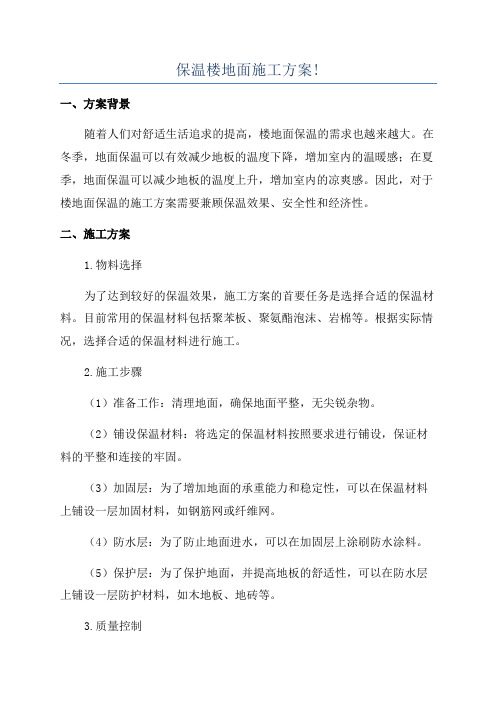 保温楼地面施工方案!

一、方案背景

随着人们对舒适生活追求的提高，楼地面保温的需求也越来越大。在冬季，地面保温可以有效减少地板的温度下降，增加室内的温暖感；在夏季，地面保温可以减少地板的温度上升，增加室内的凉爽感。因此，对于楼地面保温的施工方案需要兼顾保温效果、安全性和经济性。

二、施工方案

1.物料选择

为了达到较好的保温效果，施工方案的首要任务是选择合适的保温材料。目前常用的保温材料包括聚苯板、聚氨酯泡沫、岩棉等。根据实际情况，选择合适的保温材料进行施工。

2.施工步骤

（1）准备工作：清理地面，确保地面平整，无尖锐杂物。

（2）铺设保温材料：将选定的保温材料按照要求进行铺设，保证材料的平整和连接的牢固。

（3）加固层：为了增加地面的承重能力和稳定性，可以在保温材料上铺设一层加固材料，如钢筋网或纤维网。

（4）防水层：为了防止地面进水，可以在加固层上涂刷防水涂料。

（5）保护层：为了保护地面，并提高地板的舒适性，可以在防水层上铺设一层防护材料，如木地板、地砖等。

3.质量控制